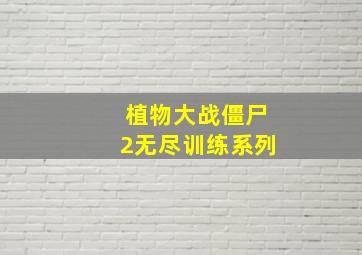 植物大战僵尸
2无尽训练系列